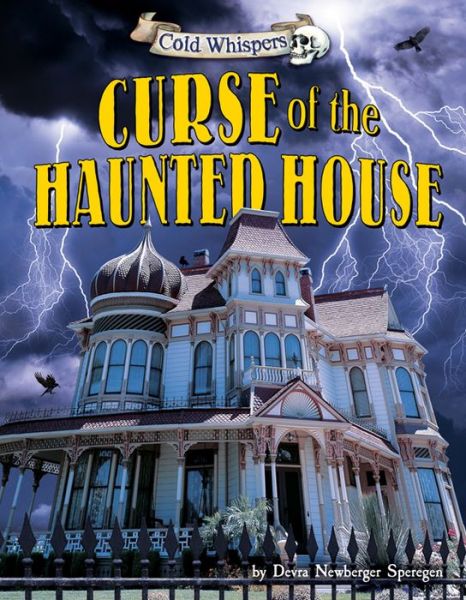 Cold Whispers

CURSE of the HAUNTED HOUSE

by Devra Newberger Speregen